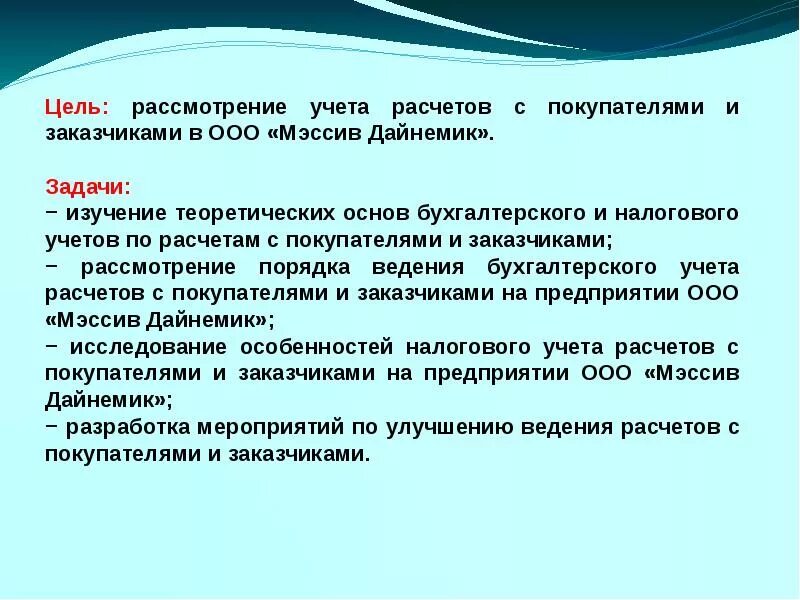 Цель: рассмотрение учета расчетов с покупателями и заказчиками в ООО «Мэссив Дайнемик».

Задачи:
− изучение теоретических основ бухгалтерского и налогового учетов по расчетам с покупателями и заказчиками;
− рассмотрение порядка ведения бухгалтерского учета расчетов с покупателями и заказчиками на предприятии ООО «Мэссив Дайнемик»;
− исследование особенностей налогового учета расчетов с покупателями и заказчиками на предприятии ООО «Мэссив Дайнемик»;
− разработка мероприятий по улучшению ведения расчетов с покупателями и заказчиками.